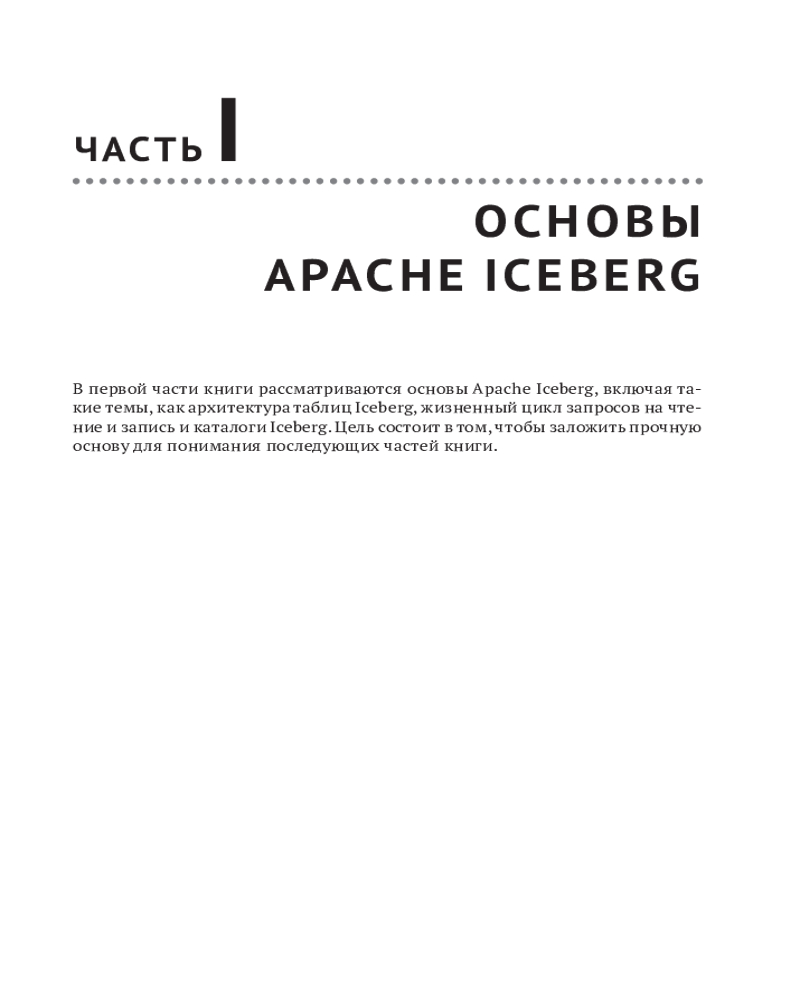 ЧАСТЬ I

ОСНОВЫ APACHE ICEBERG

В первой части книги рассматриваются основы Apache Iceberg, включая такие темы, как архитектура таблиц Iceberg, жизненный цикл запросов на чтение и запись и каталоги Iceberg. Цель состоит в том, чтобы заложить прочную основу для понимания последующих частей книги.